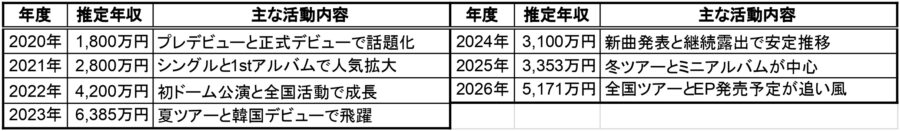 | 年度 | 推定年収 | 主な活動内容 |
|---|---|---|
| 2020年 | 1,800万円 | プレデビューと正式デビューで話題化 |
| 2021年 | 2,800万円 | シングルと1stアルバムで人気拡大 |
| 2022年 | 4,200万円 | 初ドーム公演と全国活動で成長 |
| 2023年 | 6,385万円 | 夏ツアーと韓国デビューで飛躍 |

| 年度 | 推定年収 | 主な活動内容 |
|---|---|---|
| 2024年 | 3,100万円 | 新曲発表と継続露出で安定推移 |
| 2025年 | 3,353万円 | 冬ツアーとミニアルバムが中心 |
| 2026年 | 5,171万円 | 全国ツアーとEP発売予定が追い風 |